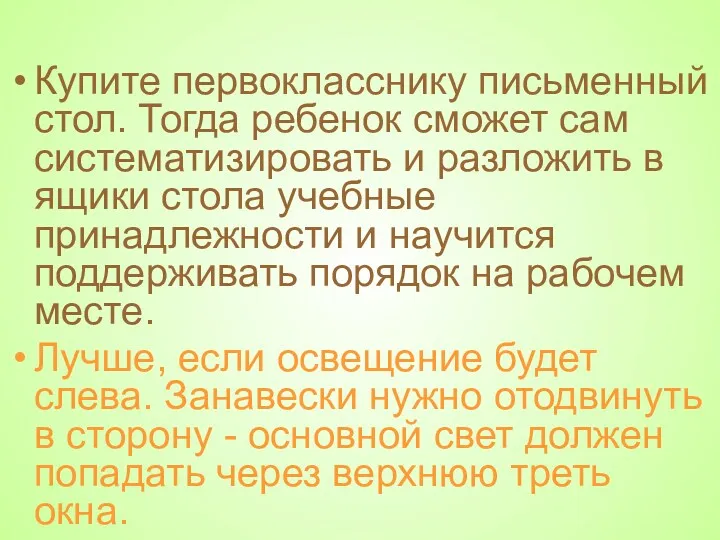 • Купите первокласснику письменный стол. Тогда ребенок сможет сам систематизировать и разложить в ящики стола учебные принадлежности и научится поддерживать порядок на рабочем месте.

• Лучше, если освещение будет слева. Занавески нужно отодвинуть в сторону - основной свет должен попадать через верхнюю треть окна.